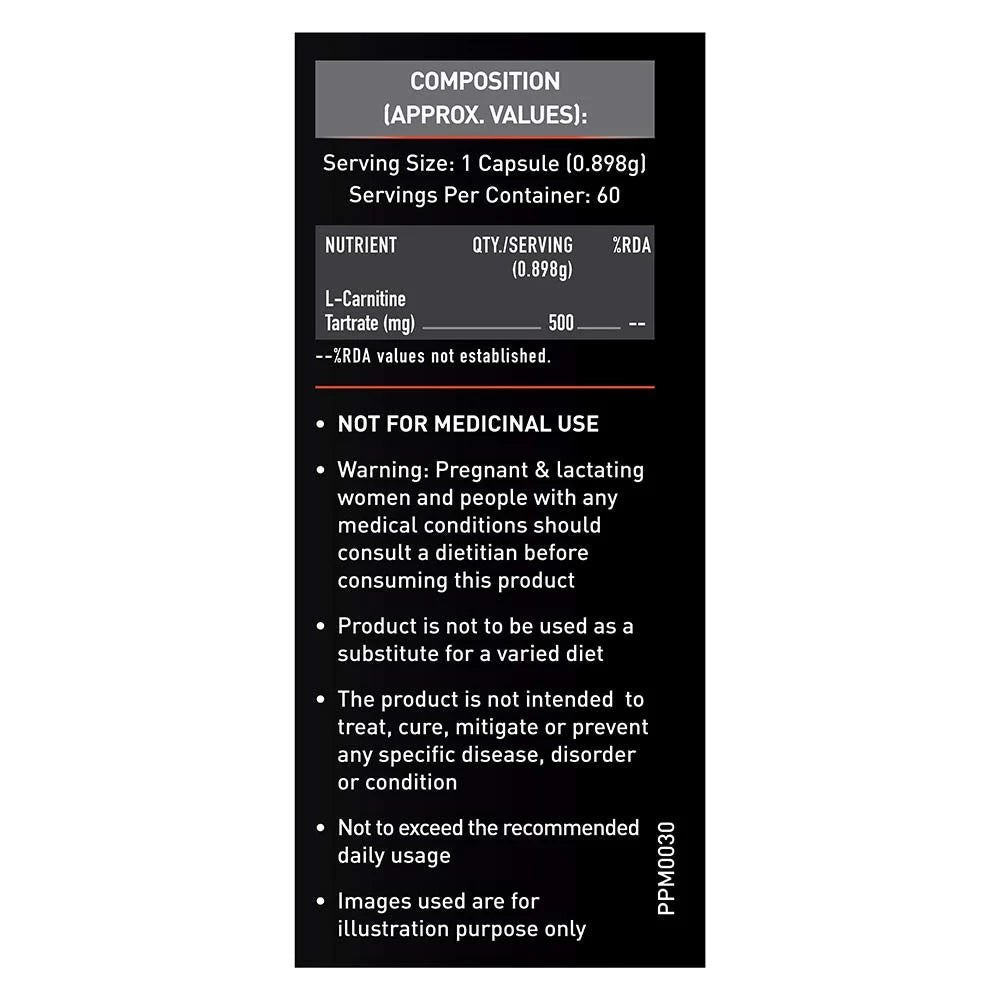 COMPOSITION (APPROX. VALUES):

Serving Size: 1 Capsule (0.898g)
Servings Per Container: 60

| NUTRIENT | QTY./SERVING (0.898g) | %RDA |
|---|---|---|
| L-Carnitine Tartrate (mg) | 500 | -- |

--%RDA values not established.

• NOT FOR MEDICINAL USE

• Warning: Pregnant & lactating women and people with any medical conditions should consult a dietitian before consuming this product

• Product is not to be used as a substitute for a varied diet

• The product is not intended to treat, cure, mitigate or prevent any specific disease, disorder or condition

• Not to exceed the recommended daily usage

• Images used are for illustration purpose only

PPM0030